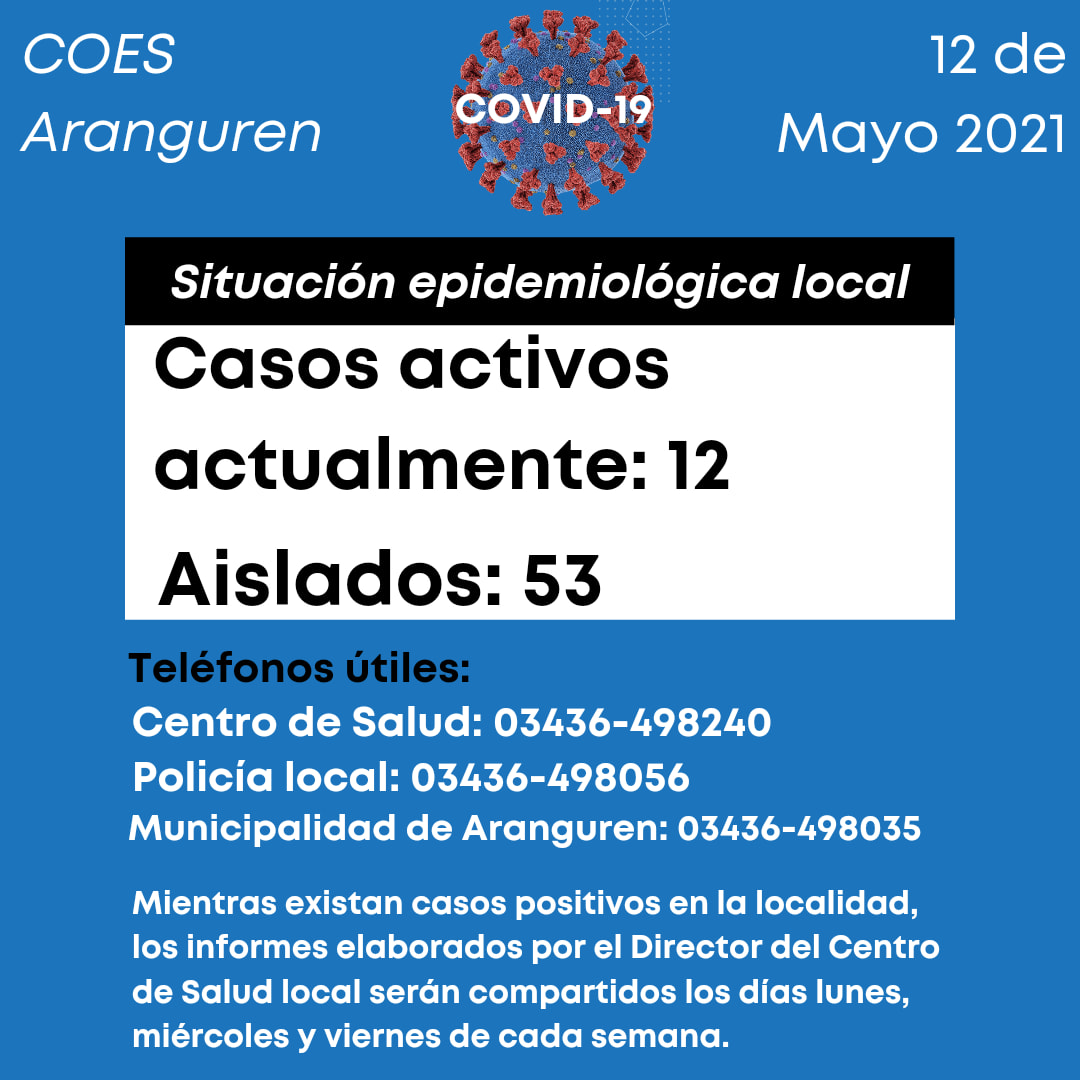 COES Aranguren

COVID-19

12 de Mayo 2021

Situación epidemiológica local

Casos activos actualmente: 12

Aislados: 53

Teléfonos útiles:
Centro de Salud: 03436-498240
Policía local: 03436-498056
Municipalidad de Aranguren: 03436-498035

Mientras existan casos positivos en la localidad, los informes elaborados por el Director del Centro de Salud local serán compartidos los días lunes, miércoles y viernes de cada semana.